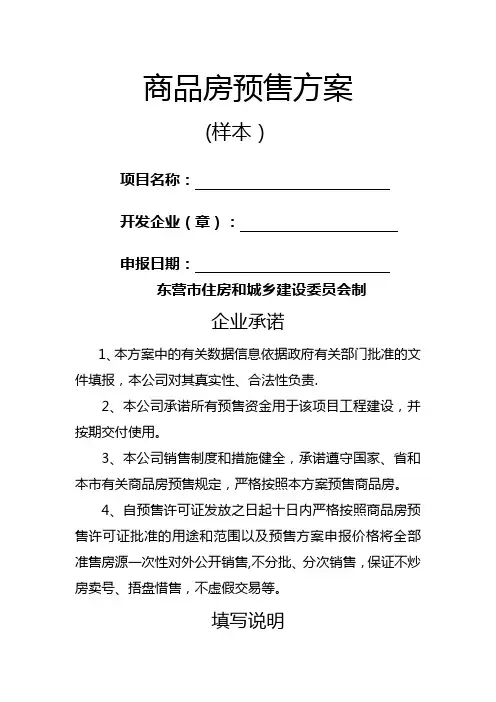 商品房预售方案

(样本)

项目名称：

开发企业（章）：

申报日期：

东营市住房和城乡建设委员会制

企业承诺

1、本方案中的有关数据信息依据政府有关部门批准的文件填报，本公司对其真实性、合法性负责.

2、本公司承诺所有预售资金用于该项目工程建设，并按期交付使用。

3、本公司销售制度和措施健全，承诺遵守国家、省和本市有关商品房预售规定，严格按照本方案预售商品房。

4、自预售许可证发放之日起十日内严格按照商品房预售许可证批准的用途和范围以及预售方案申报价格将全部准售房源一次性对外公开销售,不分批、分次销售，保证不炒房卖号、捂盘惜售，不虚假交易等。

填写说明